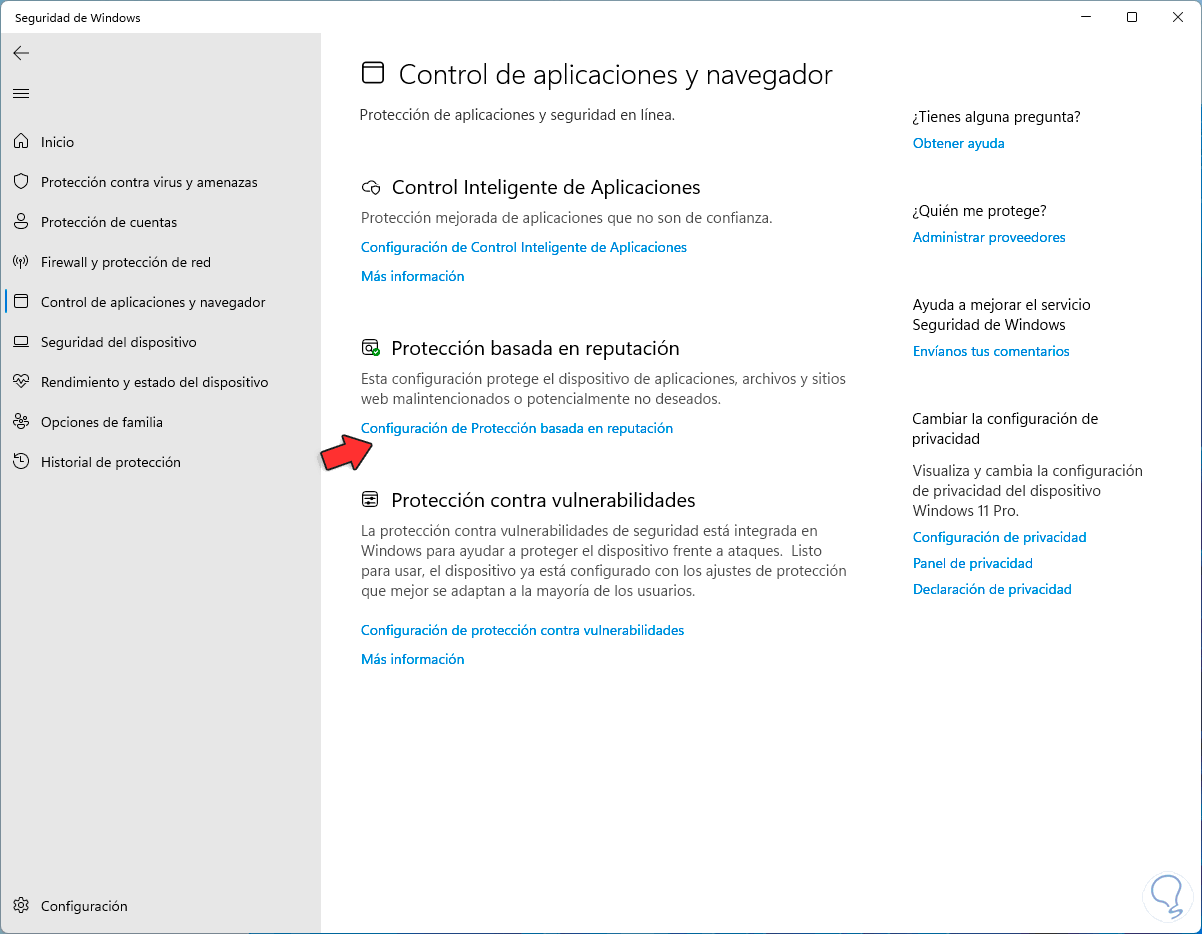 Seguridad de Windows

Inicio
Protección contra virus y amenazas
Protección de cuentas
Firewall y protección de red
Control de aplicaciones y navegador
Seguridad del dispositivo
Rendimiento y estado del dispositivo
Opciones de familia
Historial de protección

Configuración

Control de aplicaciones y navegador

Protección de aplicaciones y seguridad en línea.

Control Inteligente de Aplicaciones

Protección mejorada de aplicaciones que no son de confianza.

Configuración de Control Inteligente de Aplicaciones

Más información

Protección basada en reputación

Esta configuración protege el dispositivo de aplicaciones, archivos y sitios web malintencionados o potencialmente no deseados.

Configuración de Protección basada en reputación

Protección contra vulnerabilidades

La protección contra vulnerabilidades de seguridad está integrada en Windows para ayudar a proteger el dispositivo frente a ataques. Listo para usar, el dispositivo ya está configurado con los ajustes de protección que mejor se adaptan a la mayoría de los usuarios.

Configuración de protección contra vulnerabilidades

Más información

¿Tienes alguna pregunta?
Obtener ayuda

¿Quién me protege?
Administrar proveedores

Ayuda a mejorar el servicio Seguridad de Windows
Envíanos tus comentarios

Cambiar la configuración de privacidad

Visualiza y cambia la configuración de privacidad del dispositivo Windows 11 Pro.
Configuración de privacidad
Panel de privacidad
Declaración de privacidad